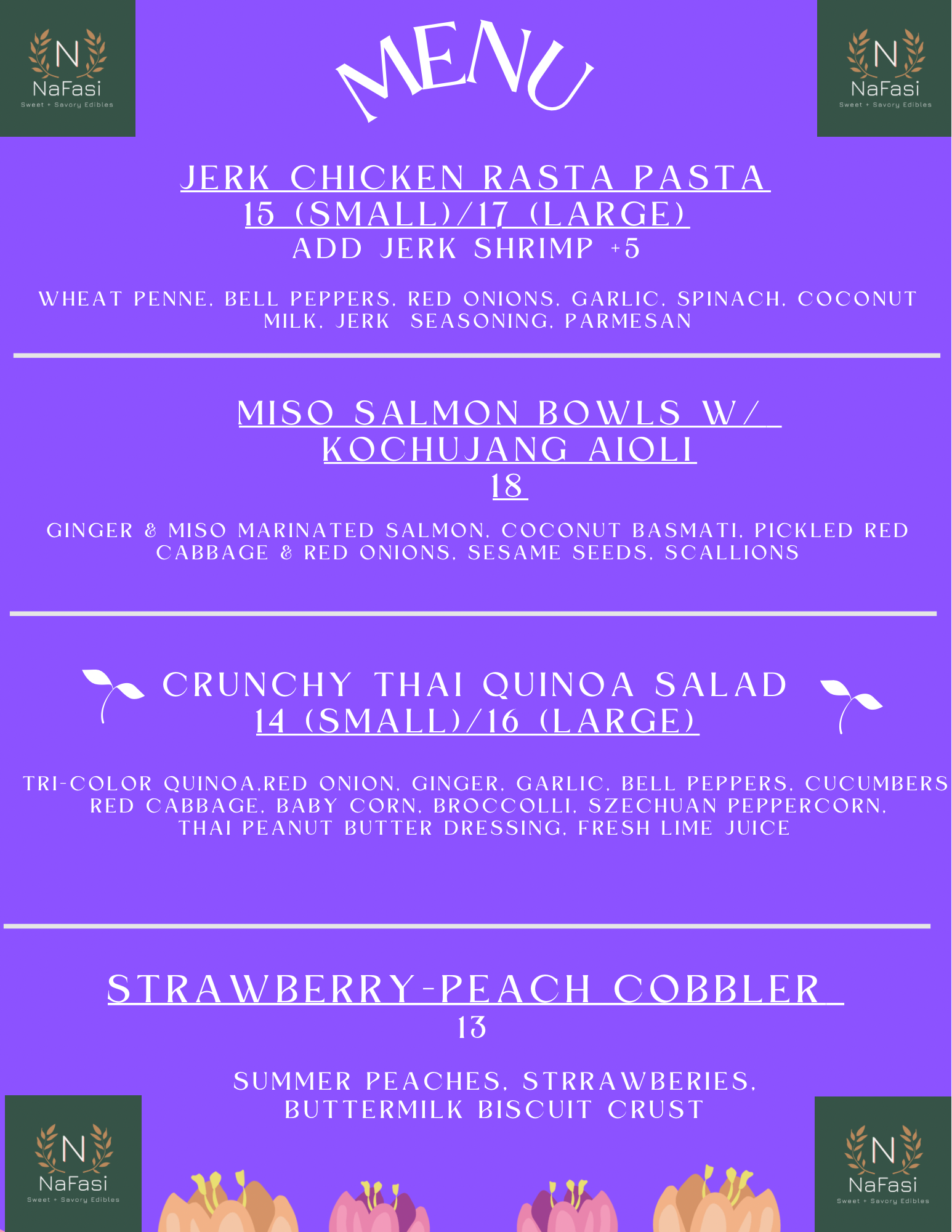 N
NaFasi
Sweet + Savory Edibles

MENU

N
NaFasi
Sweet + Savory Edibles

JERK CHICKEN RASTA PASTA
15 (SMALL)/17 (LARGE)
ADD JERK SHRIMP +5

WHEAT PENNE, BELL PEPPERS, RED ONIONS, GARLIC, SPINACH, COCONUT MILK, JERK SEASONING, PARMESAN

MISO SALMON BOWLS W/
KOCHUJANG AIOLI
18

GINGER & MISO MARINATED SALMON, COCONUT BASMATI, PICKLED RED CABBAGE & RED ONIONS, SESAME SEEDS, SCALLIONS

CRUNCHY THAI QUINOA SALAD
14 (SMALL)/16 (LARGE)

TRI-COLOR QUINOA,RED ONION, GINGER, GARLIC, BELL PEPPERS, CUCUMBERS RED CABBAGE, BABY CORN, BROCCOLLI, SZECHUAN PEPPERCORN, THAI PEANUT BUTTER DRESSING, FRESH LIME JUICE

STRAWBERRY-PEACH COBBLER
13

SUMMER PEACHES, STRRAWBERIES,
BUTTERMILK BISCUIT CRUST

N
NaFasi
Sweet + Savory Edibles

N
NaFasi
Sweet + Savory Edibles